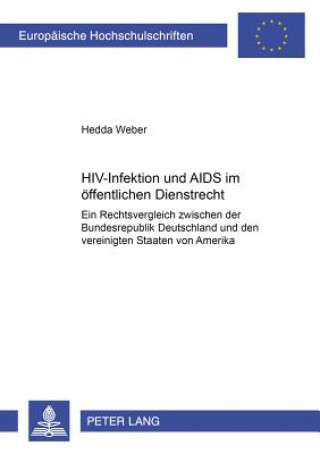 Europäische Hochschulschriften

Hedda Weber

HIV-Infektion und AIDS im öffentlichen Dienstrecht

Ein Rechtsvergleich zwischen der Bundesrepublik Deutschland und den vereinigten Staaten von Amerika

PETER LANG